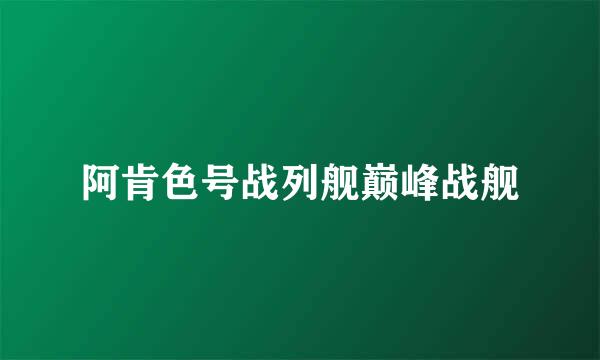 阿肯色号战列舰巅峰战舰